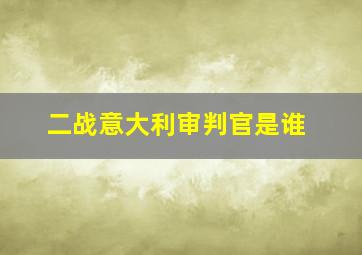 二战意大利审判官是谁